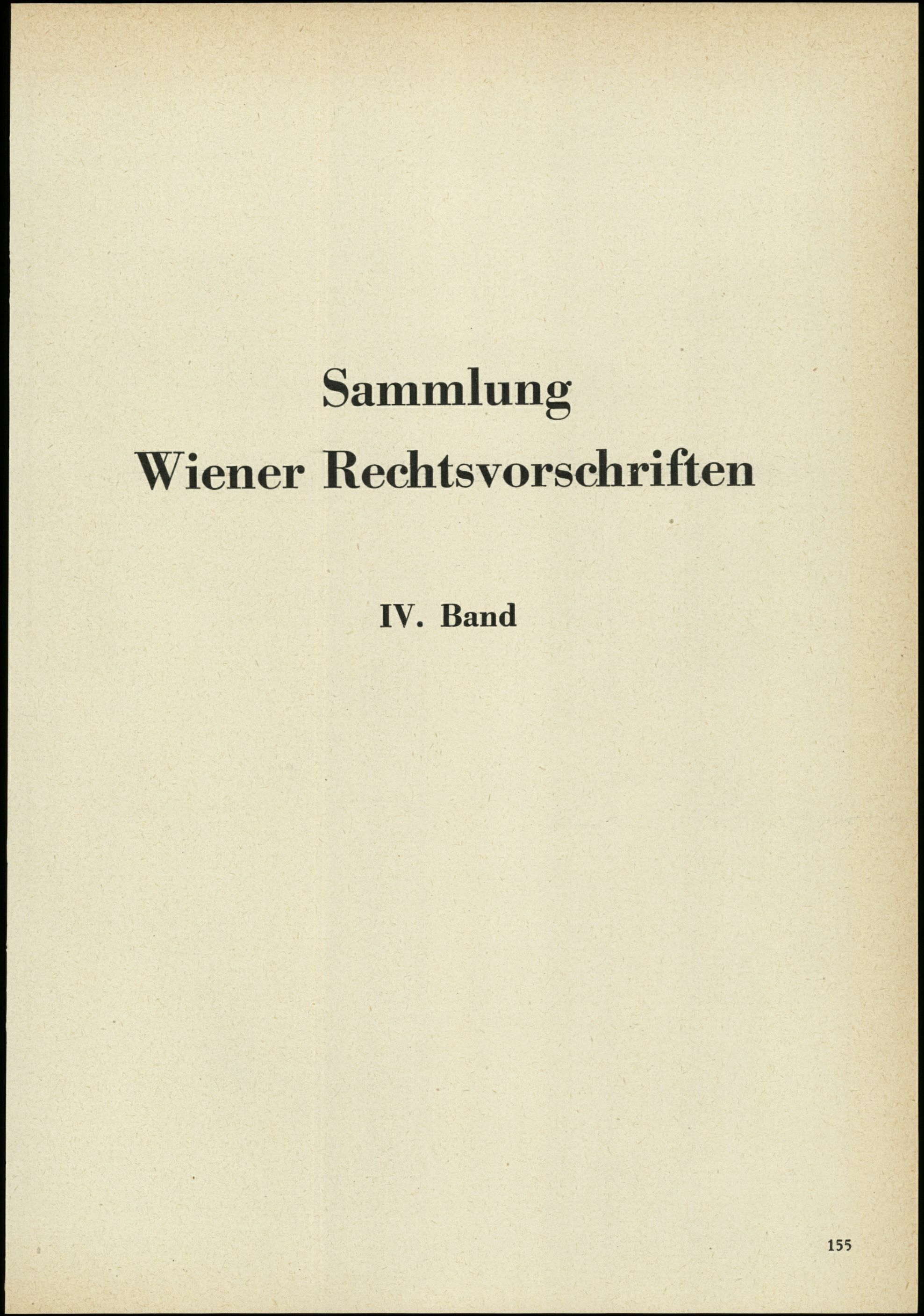 Sammlung
Wiener Rechtsvorschriften

IV. Band

155